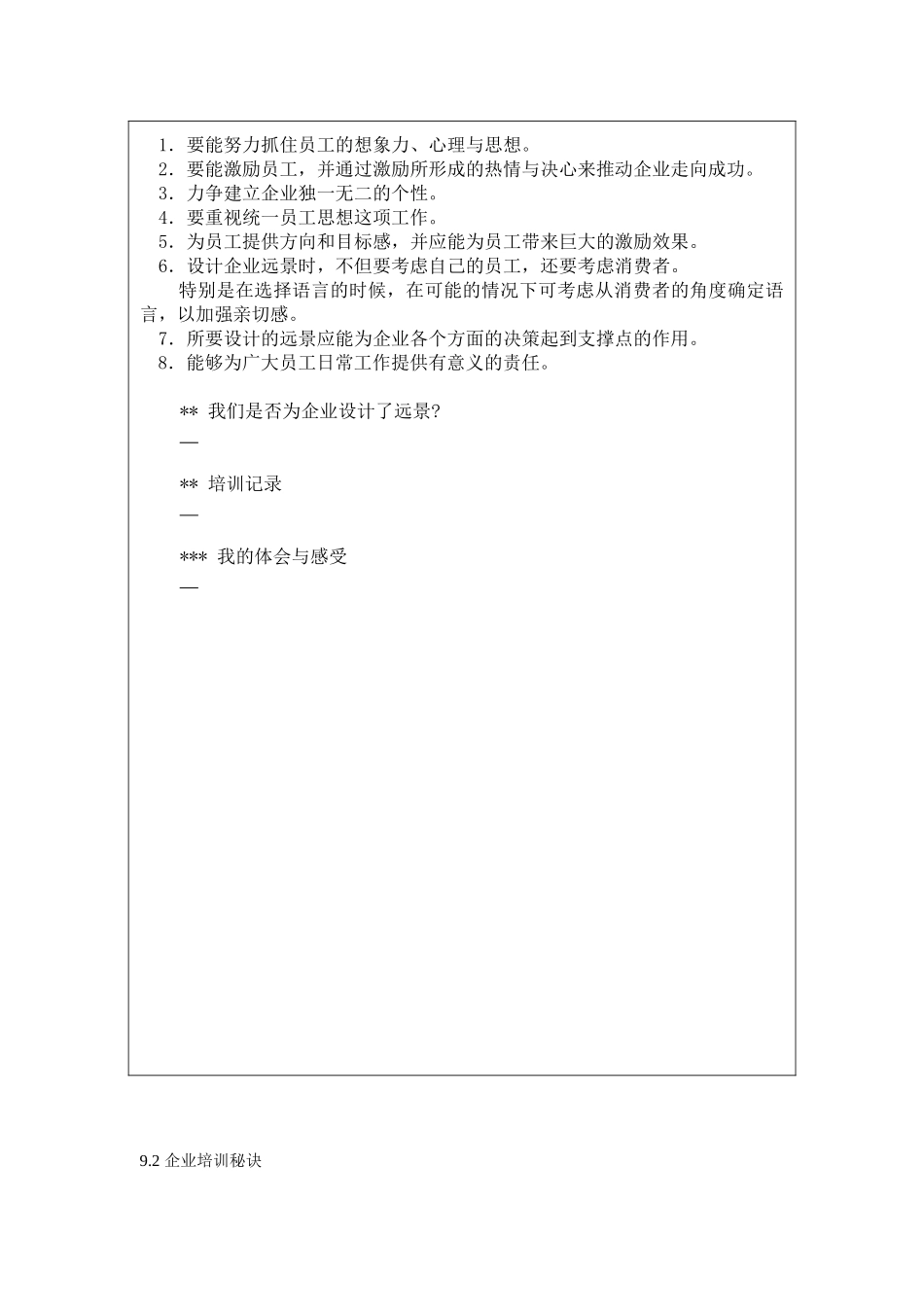 1．要能努力抓住员工的想象力、心理与思想。
2．要能激励员工，并通过激励所形成的热情与决心来推动企业走向成功。
3．力争建立企业独一无二的个性。
4．要重视统一员工思想这项工作。
5．为员工提供方向和目标感，并应能为员工带来巨大的激励效果。
6．设计企业远景时，不但要考虑自己的员工，还要考虑消费者。

特别是在选择语言的时候，在可能的情况下可考虑从消费者的角度确定语言，以加强亲切感。

7．所要设计的远景应能为企业各个方面的决策起到支撑点的作用。
8．能够为广大员工日常工作提供有意义的责任。

** 我们是否为企业设计了远景?
—

** 培训记录
—

*** 我的体会与感受
—

9.2 企业培训秘诀